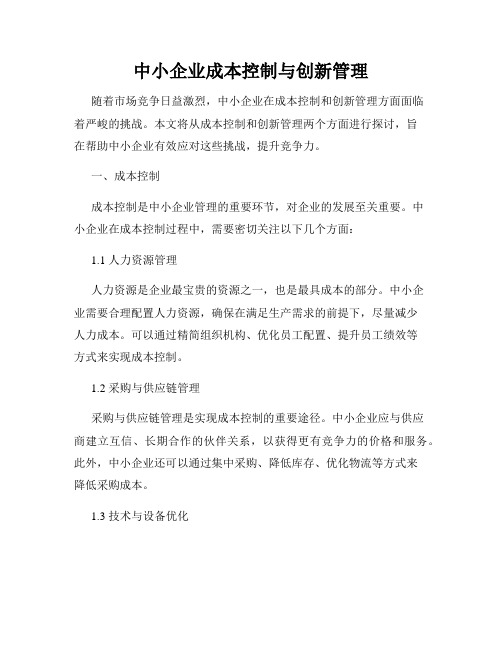 中小企业成本控制与创新管理

随着市场竞争日益激烈，中小企业在成本控制和创新管理方面面临着严峻的挑战。本文将从成本控制和创新管理两个方面进行探讨，旨在帮助中小企业有效应对这些挑战，提升竞争力。

一、成本控制

成本控制是中小企业管理的重要环节，对企业的发展至关重要。中小企业在成本控制过程中，需要密切关注以下几个方面：

1.1 人力资源管理

人力资源是企业最宝贵的资源之一，也是最具成本的部分。中小企业需要合理配置人力资源，确保在满足生产需求的前提下，尽量减少人力成本。可以通过精简组织机构、优化员工配置、提升员工绩效等方式来实现成本控制。

1.2 采购与供应链管理

采购与供应链管理是实现成本控制的重要途径。中小企业应与供应商建立互信、长期合作的伙伴关系，以获得更有竞争力的价格和服务。此外，中小企业还可以通过集中采购、降低库存、优化物流等方式来降低采购成本。

1.3 技术与设备优化